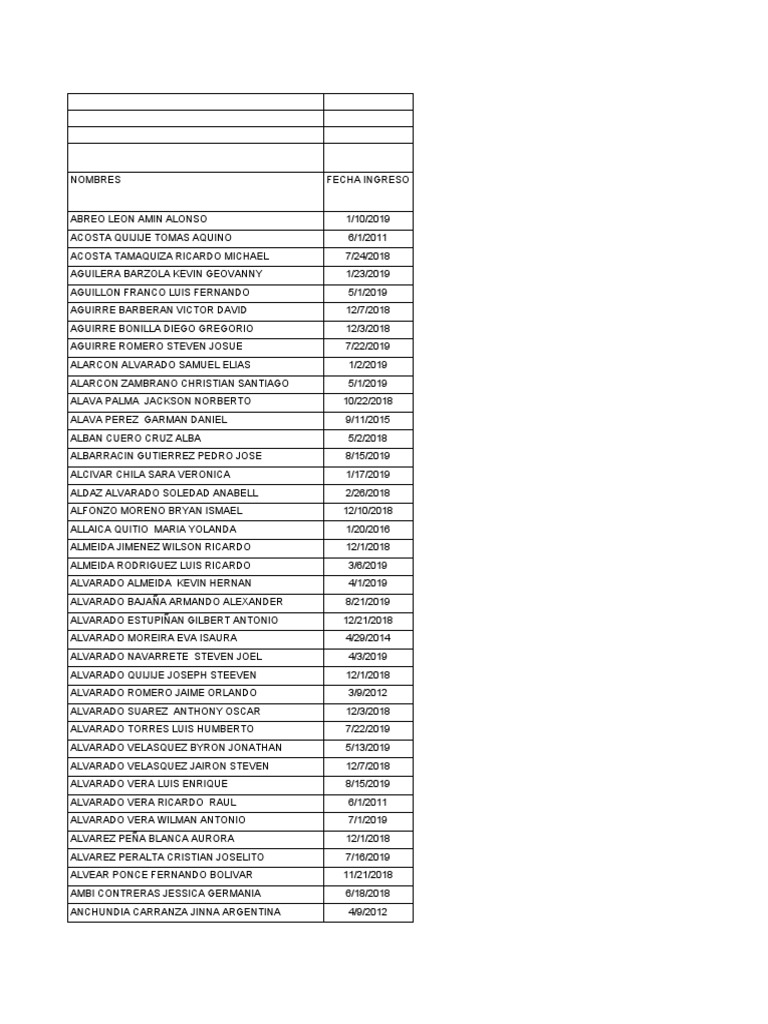 | NOMBRES | FECHA INGRESO |
|---|---|
| ABREO LEON AMIN ALONSO | 1/10/2019 |
| ACOSTA QUIJIJE TOMAS AQUINO | 6/1/2011 |
| ACOSTA TAMAQUIZA RICARDO MICHAEL | 7/24/2018 |
| AGUILERA BARZOLA KEVIN GEOVANNY | 1/23/2019 |
| AGUILLON FRANCO LUIS FERNANDO | 5/1/2019 |
| AGUIRRE BARBERAN VICTOR DAVID | 12/7/2018 |
| AGUIRRE BONILLA DIEGO GREGORIO | 12/3/2018 |
| AGUIRRE ROMERO STEVEN JOSUE | 7/22/2019 |
| ALARCON ALVARADO SAMUEL ELIAS | 1/2/2019 |
| ALARCON ZAMBRANO CHRISTIAN SANTIAGO | 5/1/2019 |
| ALAVA PALMA JACKSON NORBERTO | 10/22/2018 |
| ALAVA PEREZ GARMAN DANIEL | 9/11/2015 |
| ALBAN CUERO CRUZ ALBA | 5/2/2018 |
| ALBARRACIN GUTIERREZ PEDRO JOSE | 8/15/2019 |
| ALCIVAR CHILA SARA VERONICA | 1/17/2019 |
| ALDAZ ALVARADO SOLEDAD ANABELL | 2/26/2018 |
| ALFONZO MORENO BRYAN ISMAEL | 12/10/2018 |
| ALLAICA QUITIO MARIA YOLANDA | 1/20/2016 |
| ALMEIDA JIMENEZ WILSON RICARDO | 12/1/2018 |
| ALMEIDA RODRIGUEZ LUIS RICARDO | 3/6/2019 |
| ALVARADO ALMEIDA KEVIN HERNAN | 4/1/2019 |
| ALVARADO BAJAÑA ARMANDO ALEXANDER | 8/21/2019 |
| ALVARADO ESTUPIÑAN GILBERT ANTONIO | 12/21/2018 |
| ALVARADO MOREIRA EVA ISAURA | 4/29/2014 |
| ALVARADO NAVARRETE STEVEN JOEL | 4/3/2019 |
| ALVARADO QUIJIJE JOSEPH STEEVEN | 12/1/2018 |
| ALVARADO ROMERO JAIME ORLANDO | 3/9/2012 |
| ALVARADO SUAREZ ANTHONY OSCAR | 12/3/2018 |
| ALVARADO TORRES LUIS HUMBERTO | 7/22/2019 |
| ALVARADO VELASQUEZ BYRON JONATHAN | 5/13/2019 |
| ALVARADO VELASQUEZ JAIRON STEVEN | 12/7/2018 |
| ALVARADO VERA LUIS ENRIQUE | 8/15/2019 |
| ALVARADO VERA RICARDO RAUL | 6/1/2011 |
| ALVARADO VERA WILMAN ANTONIO | 7/1/2019 |
| ALVAREZ PEÑA BLANCA AURORA | 12/1/2018 |
| ALVAREZ PERALTA CRISTIAN JOSELITO | 7/16/2019 |
| ALVEAR PONCE FERNANDO BOLIVAR | 11/21/2018 |
| AMBI CONTRERAS JESSICA GERMANIA | 6/18/2018 |
| ANCHUNDIA CARRANZA JINNA ARGENTINA | 4/9/2012 |